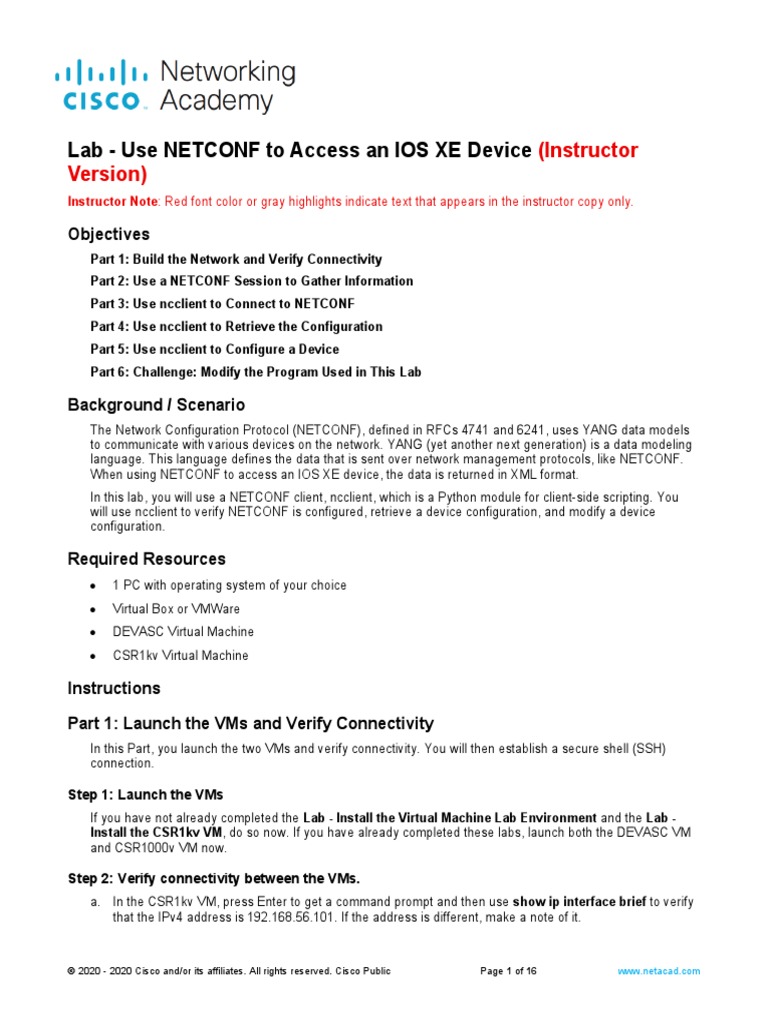 cisco Networking Academy

Lab - Use NETCONF to Access an IOS XE Device (Instructor Version)

Instructor Note: Red font color or gray highlights indicate text that appears in the instructor copy only.

Objectives

Part 1: Build the Network and Verify Connectivity

Part 2: Use a NETCONF Session to Gather Information

Part 3: Use ncclient to Connect to NETCONF

Part 4: Use ncclient to Retrieve the Configuration

Part 5: Use ncclient to Configure a Device

Part 6: Challenge: Modify the Program Used in This Lab

Background / Scenario

The Network Configuration Protocol (NETCONF), defined in RFCs 4741 and 6241, uses YANG data models to communicate with various devices on the network. YANG (yet another next generation) is a data modeling language. This language defines the data that is sent over network management protocols, like NETCONF. When using NETCONF to access an IOS XE device, the data is returned in XML format.

In this lab, you will use a NETCONF client, ncclient, which is a Python module for client-side scripting. You will use ncclient to verify NETCONF is configured, retrieve a device configuration, and modify a device configuration.

Required Resources

• 1 PC with operating system of your choice

• Virtual Box or VMWare

• DEVASC Virtual Machine

• CSR1kv Virtual Machine

Instructions

Part 1: Launch the VMs and Verify Connectivity

In this Part, you launch the two VMs and verify connectivity. You will then establish a secure shell (SSH) connection.

Step 1: Launch the VMs

If you have not already completed the Lab - Install the Virtual Machine Lab Environment and the Lab - Install the CSR1kv VM, do so now. If you have already completed these labs, launch both the DEVASC VM and CSR1000v VM now.

Step 2: Verify connectivity between the VMs.

a. In the CSR1kv VM, press Enter to get a command prompt and then use show ip interface brief to verify that the IPv4 address is 192.168.56.101. If the address is different, make a note of it.

© 2020 - 2020 Cisco and/or its affiliates. All rights reserved. Cisco Public Page 1 of 16 www.netacad.com